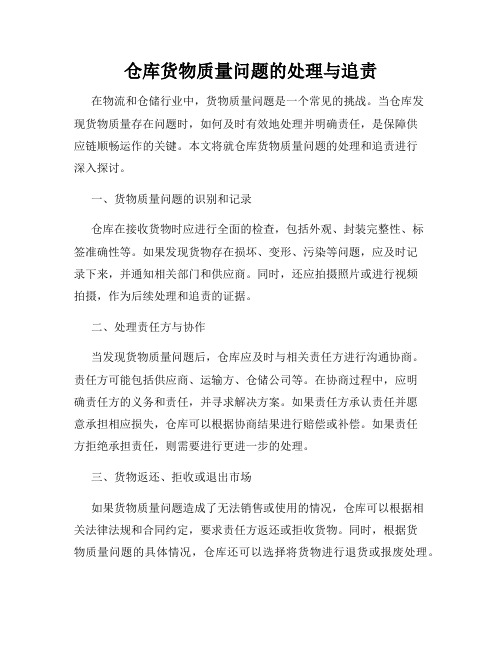 仓库货物质量问题的处理与追责

在物流和仓储行业中，货物质量问题是一个常见的挑战。当仓库发现货物质量存在问题时，如何及时有效地处理并明确责任，是保障供应链顺畅运作的关键。本文将就仓库货物质量问题的处理和追责进行深入探讨。

一、货物质量问题的识别和记录

仓库在接收货物时应进行全面的检查，包括外观、封装完整性、标签准确性等。如果发现货物存在损坏、变形、污染等问题，应及时记录下来，并通知相关部门和供应商。同时，还应拍摄照片或进行视频拍摄，作为后续处理和追责的证据。

二、处理责任方与协作

当发现货物质量问题后，仓库应及时与相关责任方进行沟通协商。责任方可能包括供应商、运输方、仓储公司等。在协商过程中，应明确责任方的义务和责任，并寻求解决方案。如果责任方承认责任并愿意承担相应损失，仓库可以根据协商结果进行赔偿或补偿。如果责任方拒绝承担责任，则需要进行更进一步的处理。

三、货物返还、拒收或退出市场

如果货物质量问题造成了无法销售或使用的情况，仓库可以根据相关法律法规和合同约定，要求责任方返还或拒收货物。同时，根据货物质量问题的具体情况，仓库还可以选择将货物进行退货或报废处理。